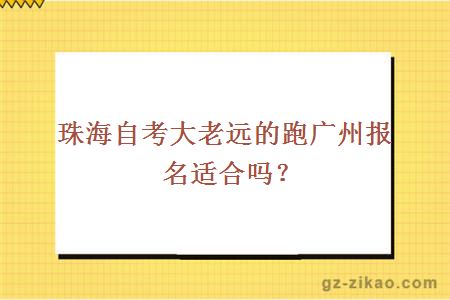 珠海自考大老远的跑广州报名适合吗？

gz-zikao.com